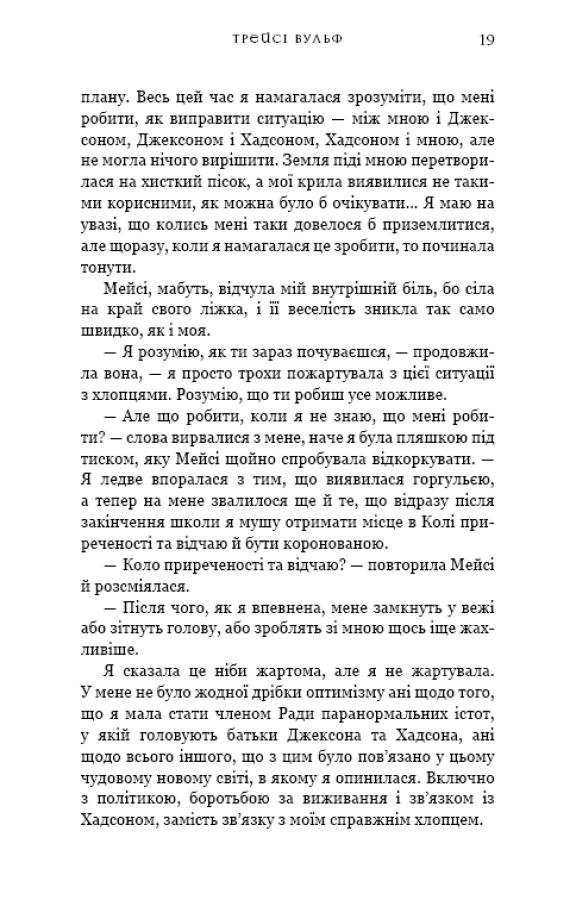 ТРЕЙСІ ВУЛЬФ 19

плану. Весь цей час я намагалася зрозуміти, що мені робити, як виправити ситуацію — між мною і Джексоном, Джексоном і Хадсоном, Хадсоном і мною, але не могла нічого вирішити. Земля піді мною перетворилася на хисткий пісок, а мої крила виявилися не такими корисними, як можна було б очікувати... Я маю на увазі, що колись мені таки довелося б приземлитися, але щоразу, коли я намагалася це зробити, то починала тонути.

Мейсі, мабуть, відчула мій внутрішній біль, бо сіла на край свого ліжка, і її веселість зникла так само швидко, як і моя.

— Я розумію, як ти зараз почуваєшся, — продовжила вона, — я просто трохи пожартувала з цієї ситуації з хлопцями. Розумію, що ти робиш усе можливе.

— Але що робити, коли я не знаю, що мені робити? — слова вирвалися з мене, наче я була пляшкою під тиском, яку Мейсі щойно спробувала відкоркувати. — Я ледве впоралася з тим, що виявилася горгульєю, а тепер на мене звалилося ще й те, що відразу після закінчення школи я мушу отримати місце в Колі приреченості та відчаю й бути коронованою.

— Коло приреченості та відчаю? — повторила Мейсі й розсміялася.

— Після чого, як я впевнена, мене замкнуть у вежі або зітнуть голову, або зроблять зі мною щось іще жахливіше.

Я сказала це ніби жартома, але я не жартувала. У мене не було жодної дрібки оптимізму ані щодо того, що я мала стати членом Ради паранормальних істот, у якій головують батьки Джексона та Хадсона, ані щодо всього іншого, що з цим було пов'язано у цьому чудовому новому світі, в якому я опинилася. Включно з політикою, боротьбою за виживання і зв'язком із Хадсоном, замість зв'язку з моїм справжнім хлопцем.